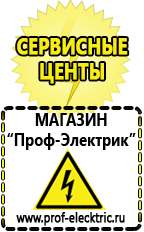 СЕРВИСНЫЕ ЦЕНТЫ

МАГАЗИН
“Проф-Электрик”

www.prof-electric.ru